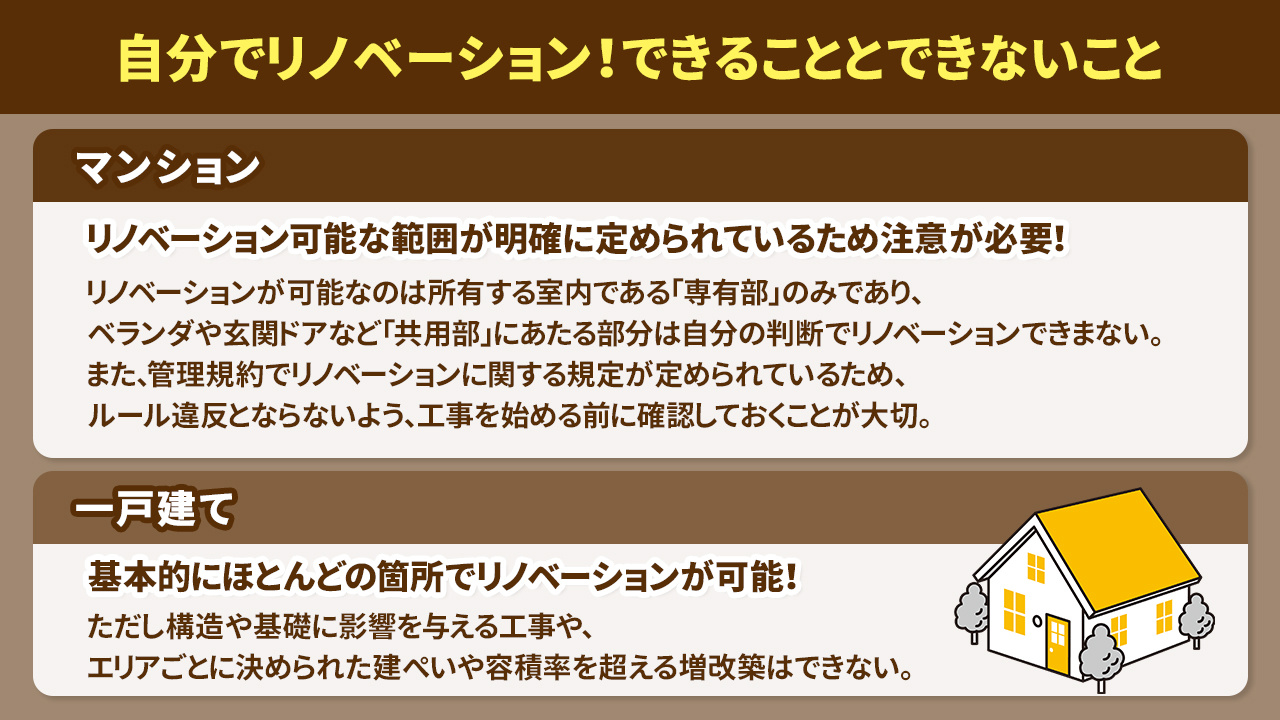 自分でリノベーション！できることとできないこと

マンション

リノベーション可能な範囲が明確に定められているため注意が必要！

リノベーションが可能なのは所有する室内である「専有部」のみであり、ベランダや玄関ドアなど「共用部」にあたる部分は自分の判断でリノベーションできまない。また、管理規約でリノベーションに関する規定が定められているため、ルール違反とならないよう、工事を始める前に確認しておくことが大切。

一戸建て

基本的にほとんどの箇所でリノベーションが可能！

ただし構造や基礎に影響を与える工事や、エリアごとに決められた建ぺいや容積率を超える増改築はできない。